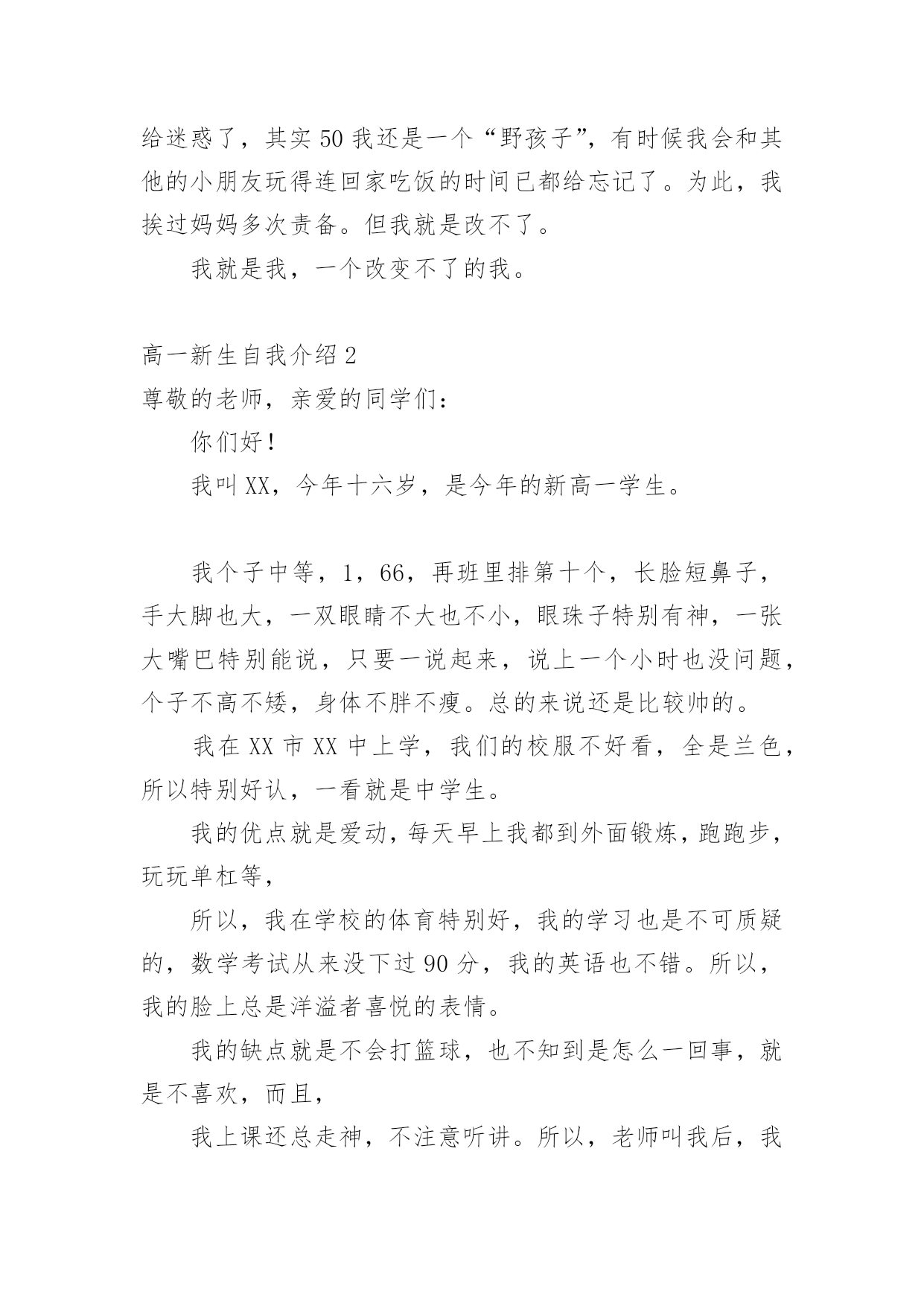 给迷惑了，其实50我还是一个“野孩子”，有时候我会和其他的小朋友玩得连回家吃饭的时间已都给忘记了。为此，我挨过妈妈多次责备。但我就是改不了。

我就是我，一个改变不了的我。

高一新生自我介绍2
尊敬的老师，亲爱的同学们：

你们好！

我叫XX，今年十六岁，是今年的新高一学生。

我个子中等，1，66，再班里排第十个，长脸短鼻子，手大脚也大，一双眼睛不大也不小，眼珠子特别有神，一张大嘴巴特别能说，只要一说起来，说上一个小时也没问题，个子不高不矮，身体不胖不瘦。总的来说还是比较帅的。

我在XX市XX中上学，我们的校服不好看，全是兰色，所以特别好认，一看就是中学生。

我的优点就是爱动，每天早上我都到外面锻炼，跑跑步，玩玩单杠等，

所以，我在学校的体育特别好，我的学习也是不可质疑的，数学考试从来没下过90分，我的英语也不错。所以，我的脸上总是洋溢者喜悦的表情。

我的缺点就是不会打篮球，也不知到是怎么一回事，就是不喜欢，而且，

我上课还总走神，不注意听讲。所以，老师叫我后，我